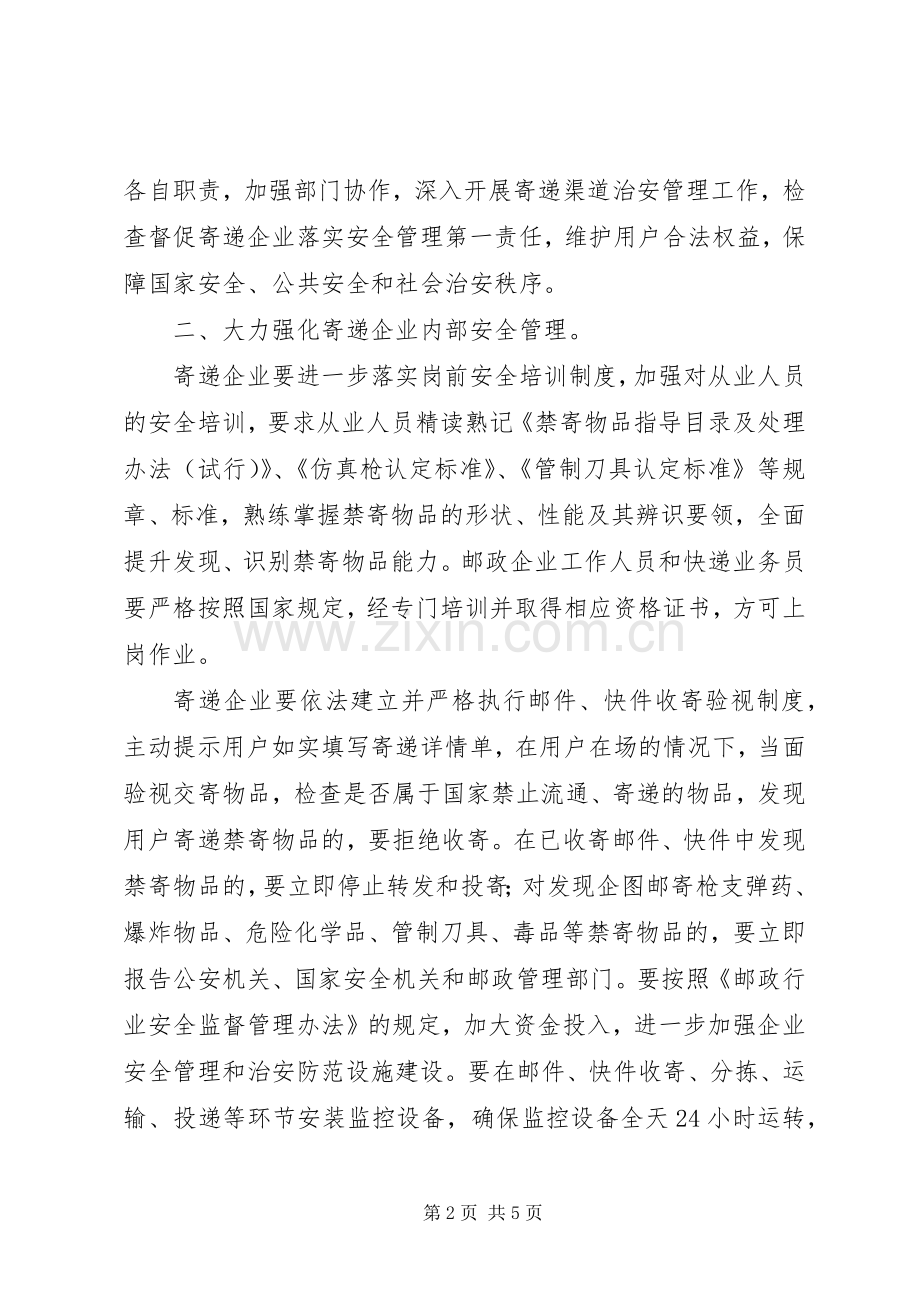 各自职责，加强部门协作，深入开展寄递渠道治安管理工作，检查督促寄递企业落实安全管理第一责任，维护用户合法权益，保障国家安全、公共安全和社会治安秩序。

二、大力强化寄递企业内部安全管理。

寄递企业要进一步落实岗前安全培训制度，加强对从业人员的安全培训，要求从业人员精读熟记《禁寄物品指导目录及处理办法（试行）》、《仿真枪认定标准》、《管制刀具认定标准》等规章、标准，熟练掌握禁寄物品的形状、性能及其辨识要领，全面提升发现、识别禁寄物品能力。邮政企业工作人员和快递业务员要严格按照国家规定，经专门培训并取得相应资格证书，方可上岗作业。

寄递企业要依法建立并严格执行邮件、快件收寄验视制度，主动提示用户如实填写寄递详情单，在用户在场的情况下，当面验视交寄物品，检查是否属于国家禁止流通、寄递的物品，发现用户寄递禁寄物品的，要拒绝收寄。在已收寄邮件、快件中发现禁寄物品的，要立即停止转发和投寄;对发现企图邮寄枪支弹药、爆炸物品、危险化学品、管制刀具、毒品等禁寄物品的，要立即报告公安机关、国家安全机关和邮政管理部门。要按照《邮政行业安全监督管理办法》的规定，加大资金投入，进一步加强企业安全管理和治安防范设施建设。要在邮件、快件收寄、分拣、运输、投递等环节安装监控设备，确保监控设备全天24小时运转，

第2页 共5页

www.zixin.com.cn